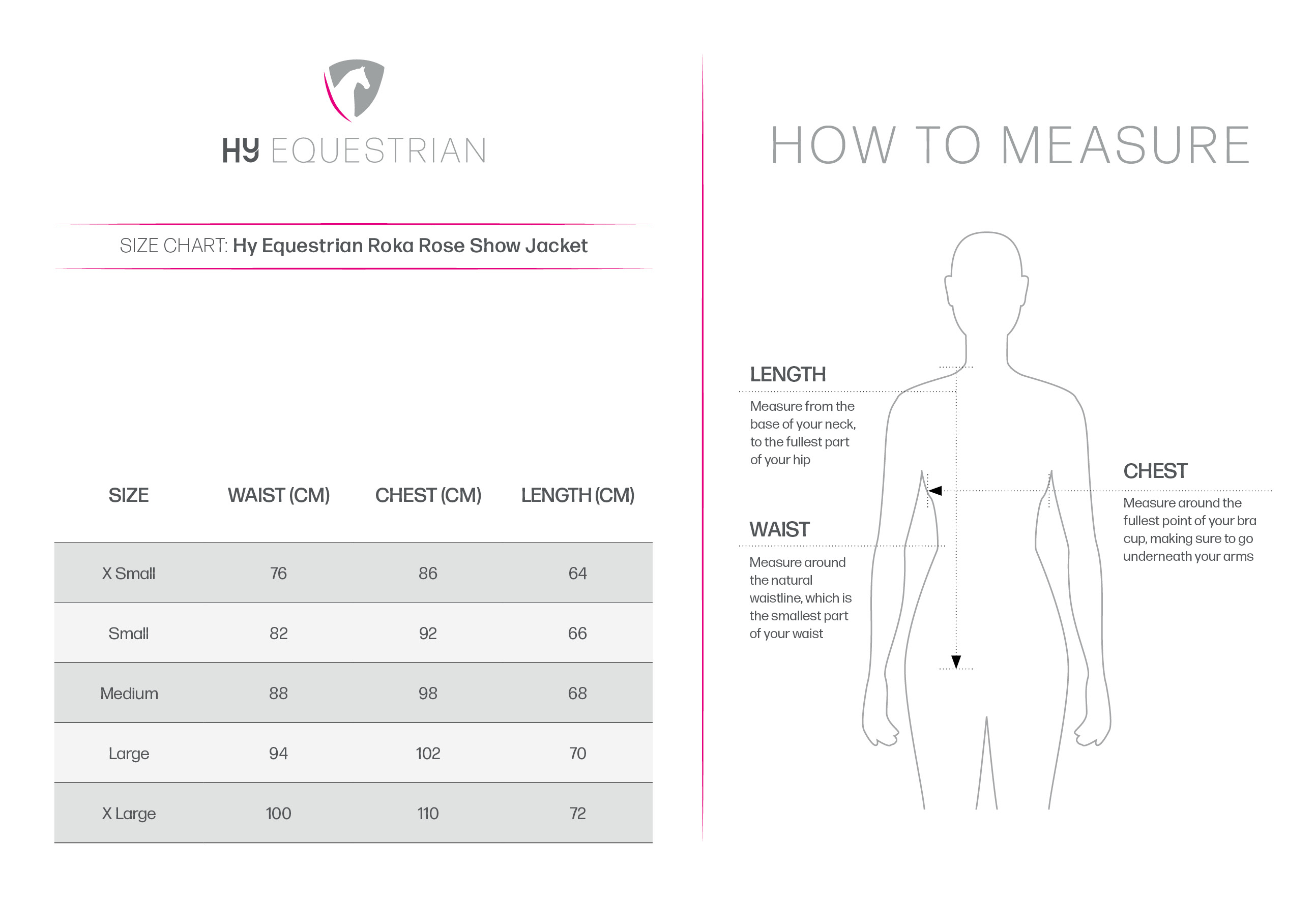 HY EQUESTRIAN

SIZE CHART: Hy Equestrian Roka Rose Show Jacket

| SIZE | WAIST (CM) | CHEST (CM) | LENGTH (CM) |
|---|---|---|---|
| X Small | 76 | 86 | 64 |
| Small | 82 | 92 | 66 |
| Medium | 88 | 98 | 68 |
| Large | 94 | 102 | 70 |
| X Large | 100 | 110 | 72 |

HOW TO MEASURE

LENGTH
Measure from the base of your neck, to the fullest part of your hip

WAIST
Measure around the natural waistline, which is the smallest part of your waist

CHEST
Measure around the fullest point of your bra cup, making sure to go underneath your arms